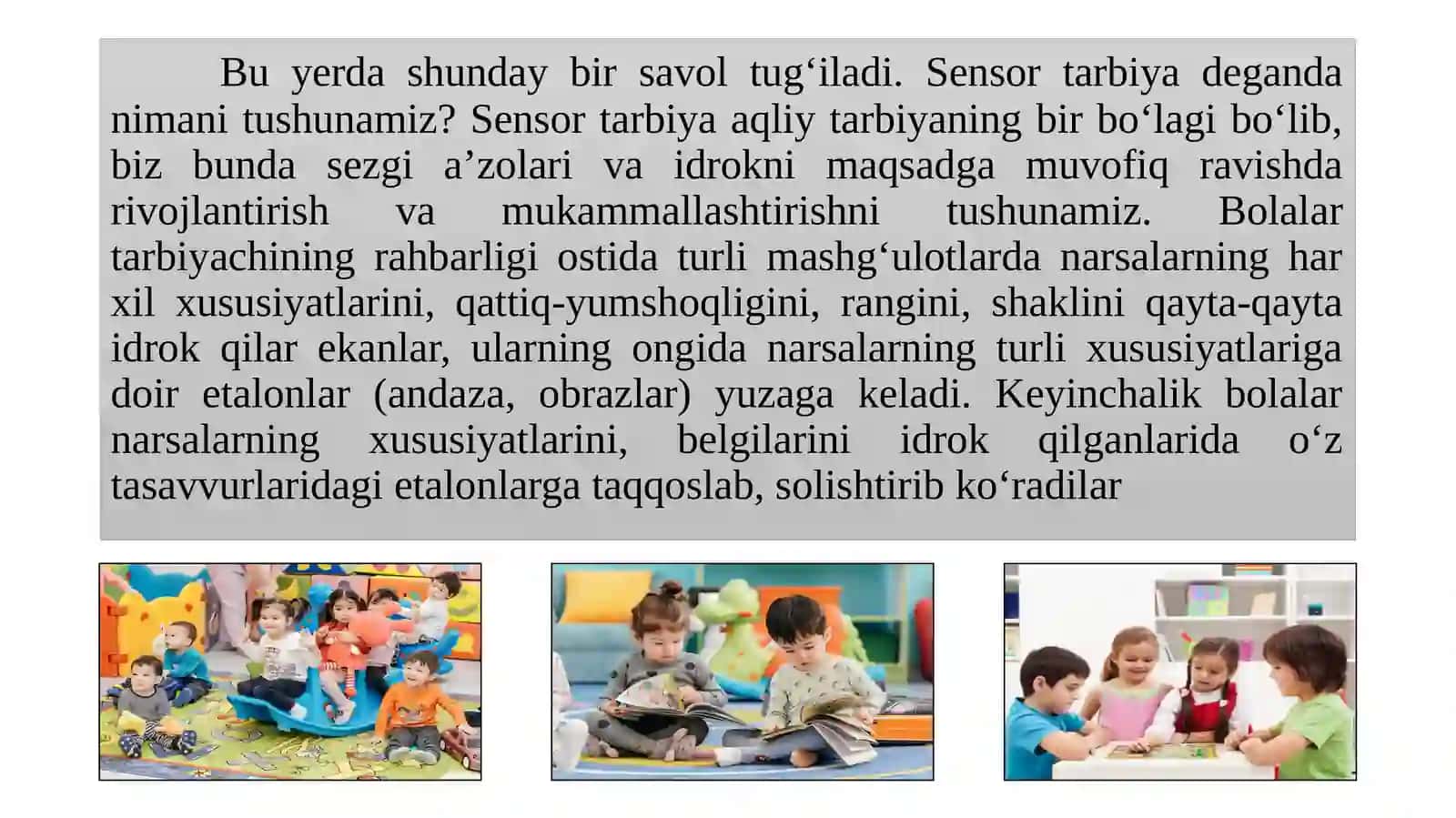 Bu yerda shunday bir savol tug‘iladi. Sensor tarbiya deganda nimani tushunamiz? Sensor tarbiya aqliy tarbiyaning bir bo‘lagi bo‘lib, biz bunda sezgi a’zolari va idrokni maqsadga muvofiq ravishda rivojlantirish va mukammallashtirishni tushunamiz. Bolalar tarbiyachining rahbarligi ostida turli mashg‘ulotlarda narsalarning har xil xususiyatlarini, qattiq-yumshoqligini, rangini, shaklini qayta-qayta idrok qilar ekanlar, ularning ongida narsalarning turli xususiyatlariga doir etalonlar (andaza, obrazlar) yuzaga keladi. Keyinchalik bolalar narsalarning xususiyatlarini, belgilarini idrok qilganlarida o‘z tasavvurlaridagi etalonlarga taqqoslab, solishtirib ko‘radilar